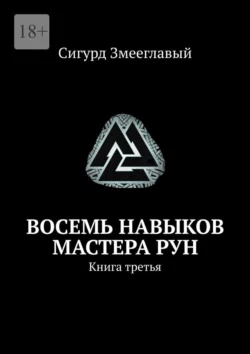 18+

Сигурд Змееглавый

ВОСЕМЬ НАВЫКОВ МАСТЕРА РУН

Книга третья